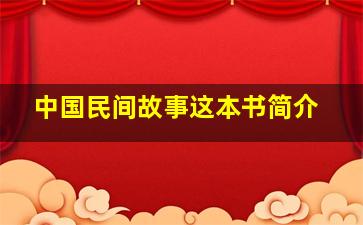 中国民间故事这本书简介